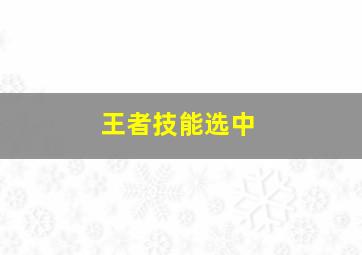 王者技能选中